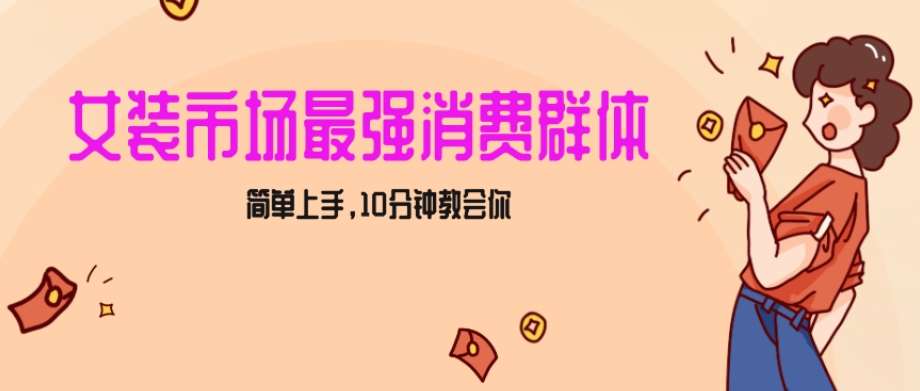 女装市场最强消费群体

简单上手，10分钟教会你